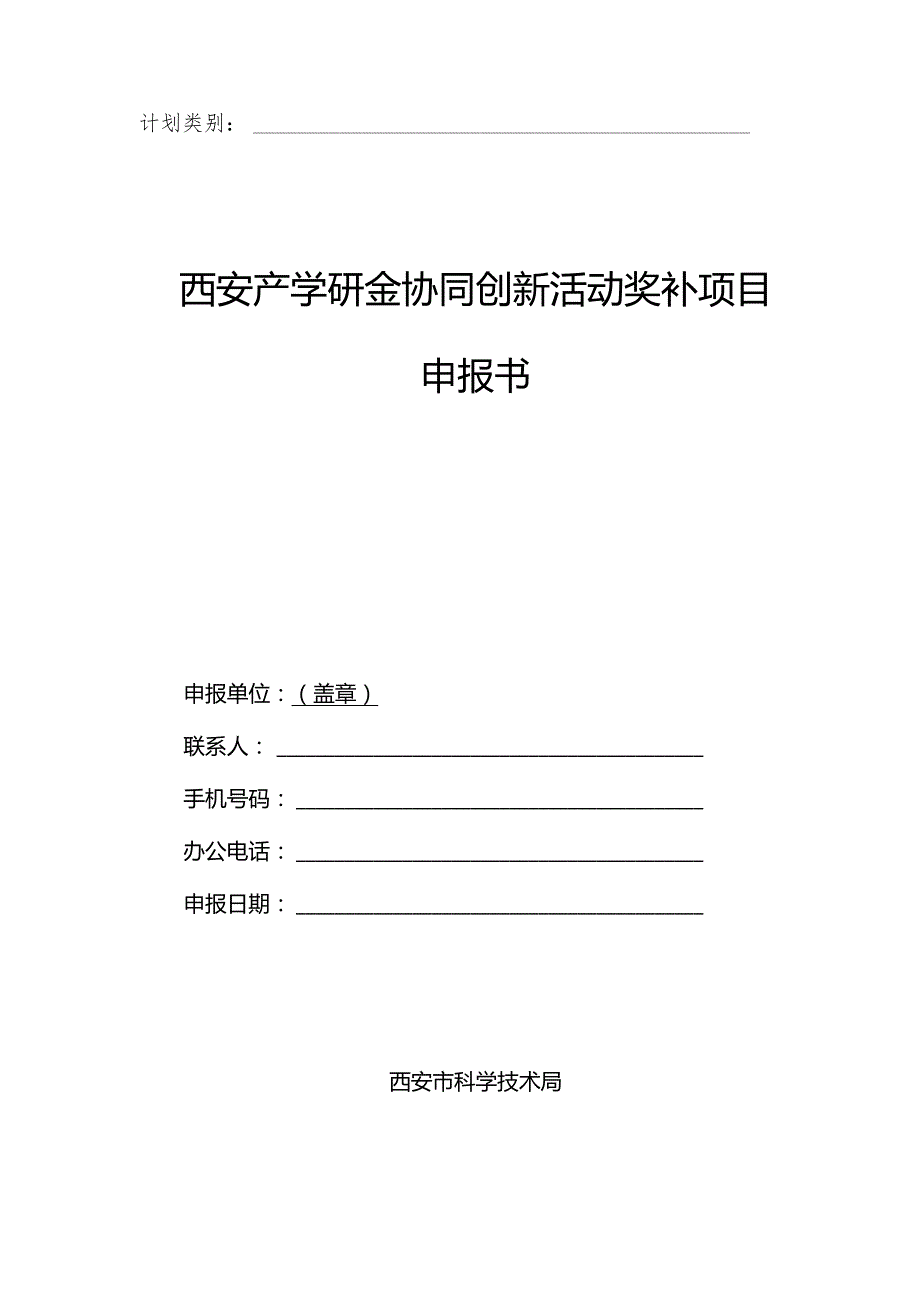 计划类别：

西安产学研金协同创新活动奖补项目

申报书

申报单位：（盖章）

联系人：

手机号码：

办公电话：

申报日期：

西安市科学技术局